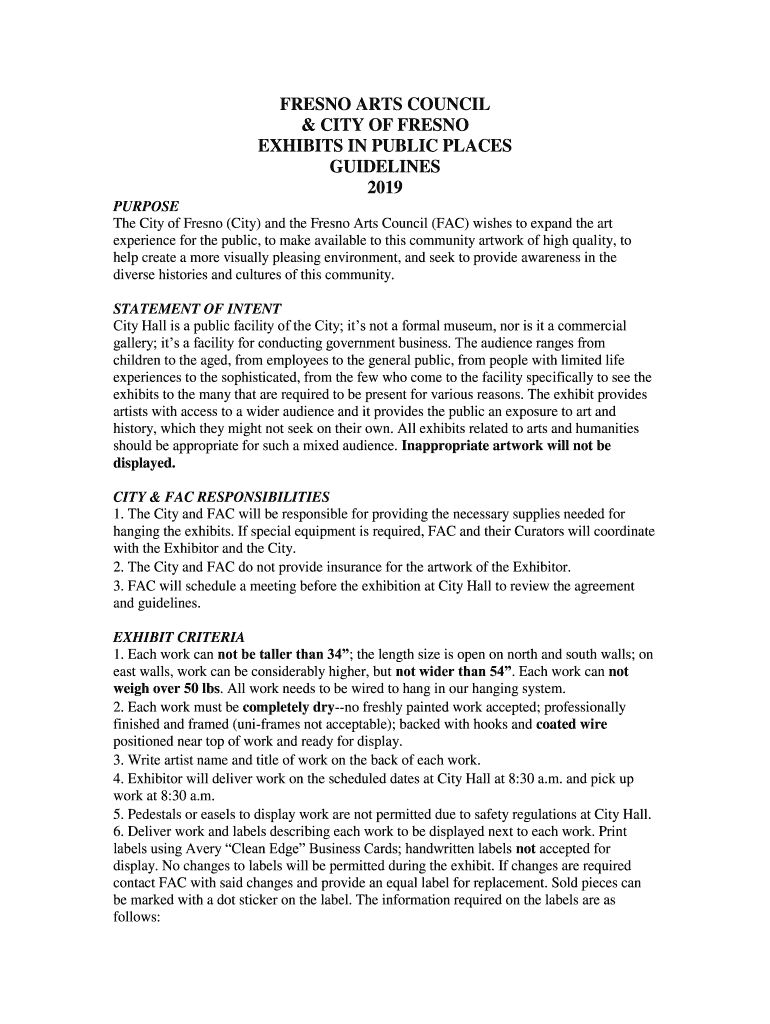 FRESNO ARTS COUNCIL
& CITY OF FRESNO
EXHIBITS IN PUBLIC PLACES
GUIDELINES
2019

PURPOSE
The City of Fresno (City) and the Fresno Arts Council (FAC) wishes to expand the art experience for the public, to make available to this community artwork of high quality, to help create a more visually pleasing environment, and seek to provide awareness in the diverse histories and cultures of this community.

STATEMENT OF INTENT
City Hall is a public facility of the City; it's not a formal museum, nor is it a commercial gallery; it's a facility for conducting government business. The audience ranges from children to the aged, from employees to the general public, from people with limited life experiences to the sophisticated, from the few who come to the facility specifically to see the exhibits to the many that are required to be present for various reasons. The exhibit provides artists with access to a wider audience and it provides the public an exposure to art and history, which they might not seek on their own. All exhibits related to arts and humanities should be appropriate for such a mixed audience. Inappropriate artwork will not be displayed.

CITY & FAC RESPONSIBILITIES
1. The City and FAC will be responsible for providing the necessary supplies needed for hanging the exhibits. If special equipment is required, FAC and their Curators will coordinate with the Exhibitor and the City.
2. The City and FAC do not provide insurance for the artwork of the Exhibitor.
3. FAC will schedule a meeting before the exhibition at City Hall to review the agreement and guidelines.

EXHIBIT CRITERIA
1. Each work can not be taller than 34"; the length size is open on north and south walls; on east walls, work can be considerably higher, but not wider than 54". Each work can not weigh over 50 lbs. All work needs to be wired to hang in our hanging system.
2. Each work must be completely dry--no freshly painted work accepted; professionally finished and framed (uni-frames not acceptable); backed with hooks and coated wire positioned near top of work and ready for display.
3. Write artist name and title of work on the back of each work.
4. Exhibitor will deliver work on the scheduled dates at City Hall at 8:30 a.m. and pick up work at 8:30 a.m.
5. Pedestals or easels to display work are not permitted due to safety regulations at City Hall.
6. Deliver work and labels describing each work to be displayed next to each work. Print labels using Avery "Clean Edge" Business Cards; handwritten labels not accepted for display. No changes to labels will be permitted during the exhibit. If changes are required contact FAC with said changes and provide an equal label for replacement. Sold pieces can be marked with a dot sticker on the label. The information required on the labels are as follows: